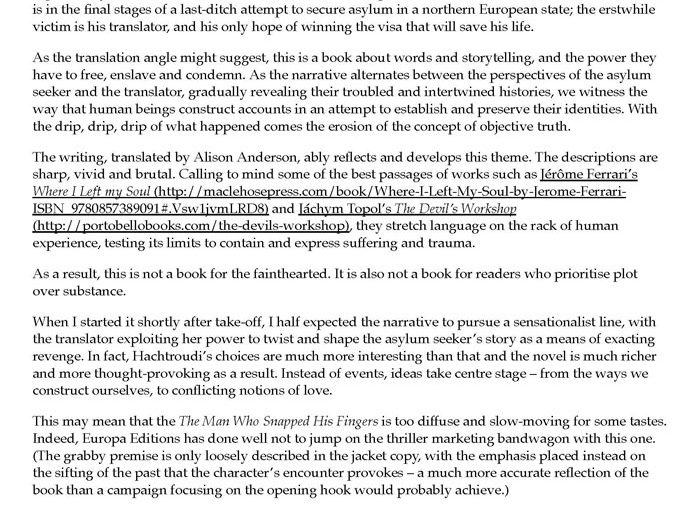 is in the final stages of a last-ditch attempt to secure asylum in a northern European state; the erstwhile victim is his translator, and his only hope of winning the visa that will save his life.

As the translation angle might suggest, this is a book about words and storytelling, and the power they have to free, enslave and condemn. As the narrative alternates between the perspectives of the asylum seeker and the translator, gradually revealing their troubled and intertwined histories, we witness the way that human beings construct accounts in an attempt to establish and preserve their identities. With the drip, drip, drip of what happened comes the erosion of the concept of objective truth.

The writing, translated by Alison Anderson, ably reflects and develops this theme. The descriptions are sharp, vivid and brutal. Calling to mind some of the best passages of works such as Jérôme Ferrari's Where I Left my Soul (http://maclehosepress.com/book/Where-I-Left-My-Soul-by-Jerome-Ferrari-ISBN_9780857389091#.Vsw1jvmLRD8) and Jáchym Topol's The Devil's Workshop (http://portobellobooks.com/the-devils-workshop), they stretch language on the rack of human experience, testing its limits to contain and express suffering and trauma.

As a result, this is not a book for the fainthearted. It is also not a book for readers who prioritise plot over substance.

When I started it shortly after take-off, I half expected the narrative to pursue a sensationalist line, with the translator exploiting her power to twist and shape the asylum seeker's story as a means of exacting revenge. In fact, Hachtroudi's choices are much more interesting than that and the novel is much richer and more thought-provoking as a result. Instead of events, ideas take centre stage – from the ways we construct ourselves, to conflicting notions of love.

This may mean that the The Man Who Snapped His Fingers is too diffuse and slow-moving for some tastes. Indeed, Europa Editions has done well not to jump on the thriller marketing bandwagon with this one. (The grabby premise is only loosely described in the jacket copy, with the emphasis placed instead on the sifting of the past that the character's encounter provokes – a much more accurate reflection of the book than a campaign focusing on the opening hook would probably achieve.)